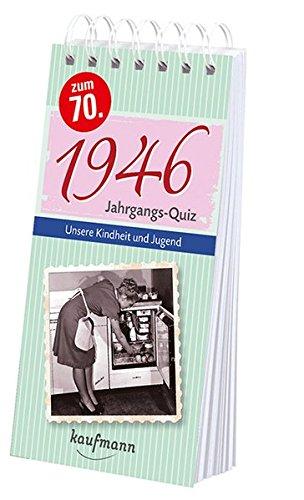 zum 70.

1946

Jahrgangs-Quiz

Unsere Kindheit und Jugend

kaufmann